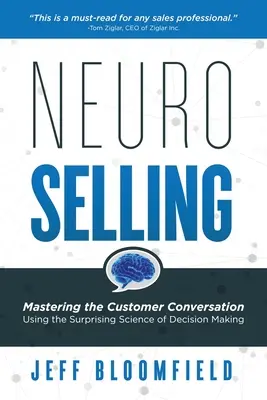 "This is a must-read for any sales professional."
-Tom Ziglar, CEO of Ziglar Inc.

NEURO
SELLING

Mastering the Customer Conversation
Using the Surprising Science of Decision Making

JEFF BLOOMFIELD